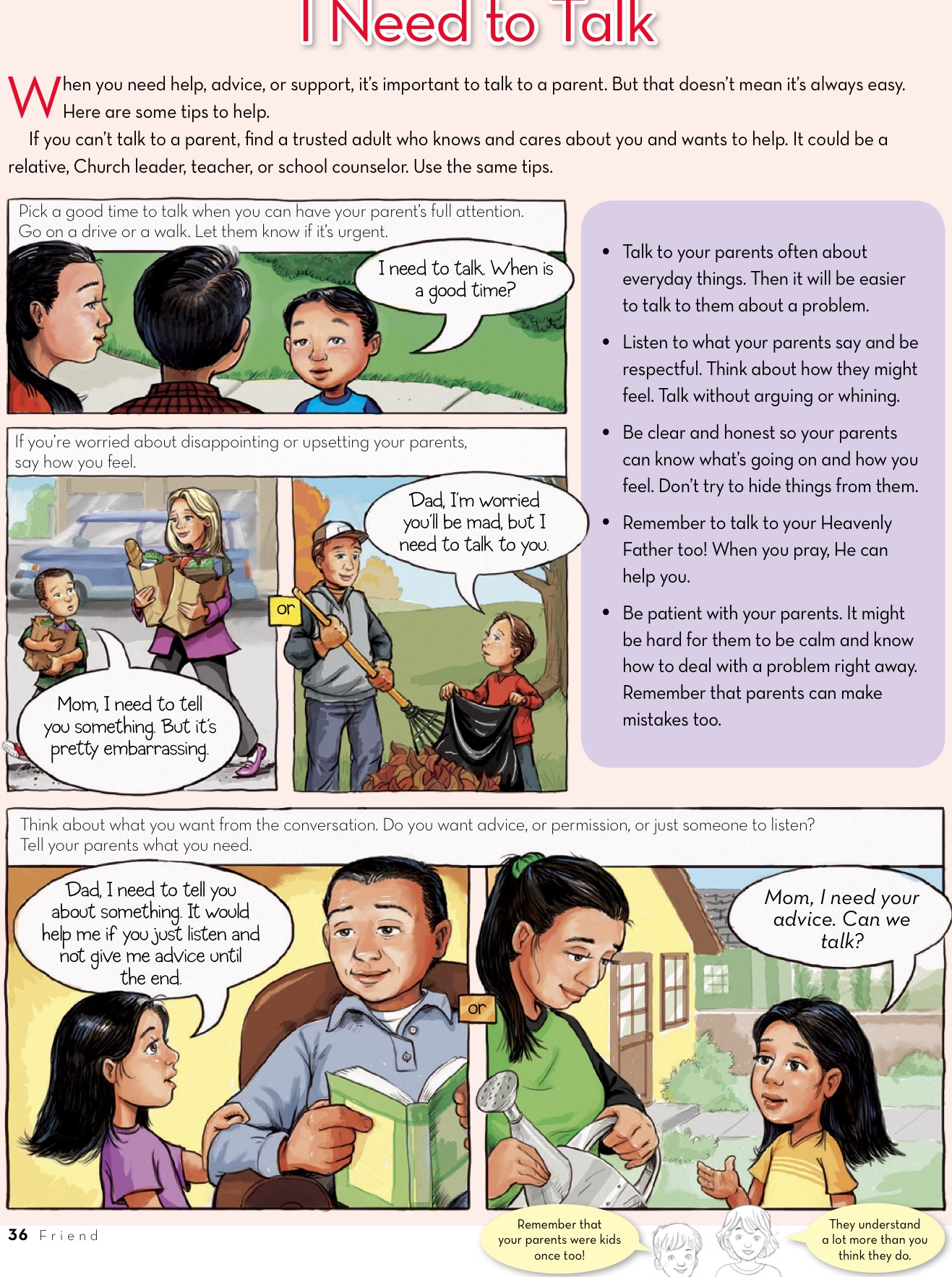 I Need to Talk

When you need help, advice, or support, it's important to talk to a parent. But that doesn't mean it's always easy. Here are some tips to help.

If you can't talk to a parent, find a trusted adult who knows and cares about you and wants to help. It could be a relative, Church leader, teacher, or school counselor. Use the same tips.

Pick a good time to talk when you can have your parent's full attention. Go on a drive or a walk. Let them know if it's urgent.

I need to talk. When is a good time?

If you're worried about disappointing or upsetting your parents, say how you feel.

Mom, I need to tell you something. But it's pretty embarrassing.

or

Dad, I'm worried you'll be mad, but I need to talk to you.

- Talk to your parents often about everyday things. Then it will be easier to talk to them about a problem.
- Listen to what your parents say and be respectful. Think about how they might feel. Talk without arguing or whining.
- Be clear and honest so your parents can know what's going on and how you feel. Don't try to hide things from them.
- Remember to talk to your Heavenly Father too! When you pray, He can help you.
- Be patient with your parents. It might be hard for them to be calm and know how to deal with a problem right away. Remember that parents can make mistakes too.

Think about what you want from the conversation. Do you want advice, or permission, or just someone to listen? Tell your parents what you need.

Dad, I need to tell you about something. It would help me if you just listen and not give me advice until the end.

or

Mom, I need your advice. Can we talk?

36 Friend

Remember that your parents were kids once too!

They understand a lot more than you think they do.